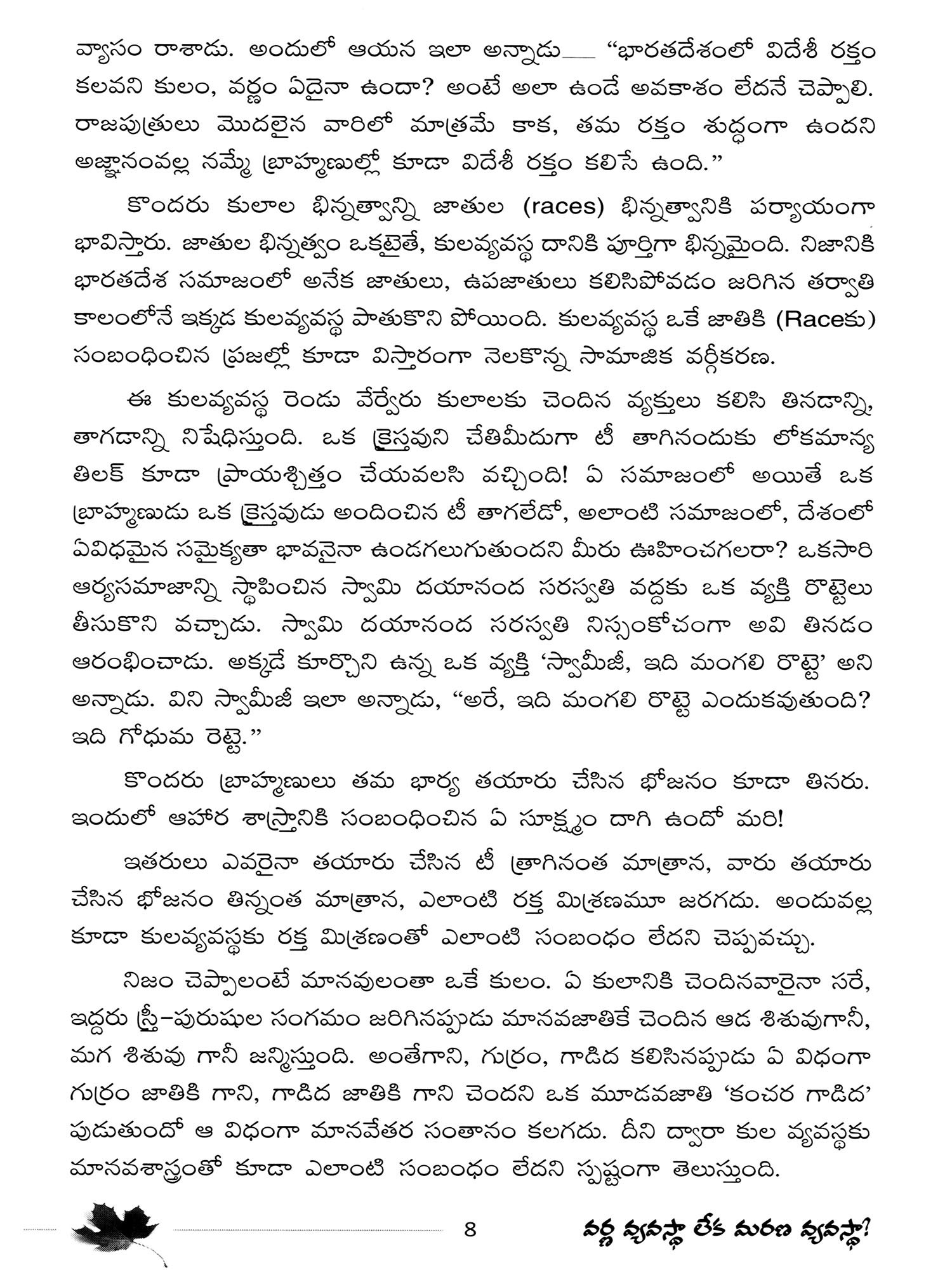 వ్యాసం రాశాడు. అందులో ఆయన ఇలా అన్నాడు— "భారతదేశంలో విదేశీ రక్తం కలవని కులం, వర్ణం ఏదైనా ఉందా? అంటే అలా ఉండే అవకాశం లేదనే చెప్పాలి. రాజపుత్రులు మొదలైన వారిలో మాత్రమే కాక, తమ రక్తం శుద్ధంగా ఉందని అజ్ఞానంవల్ల నమ్మే బ్రాహ్మణుల్లో కూడా విదేశీ రక్తం కలిసే ఉంది."

కొందరు కులాల భిన్నత్వాన్ని జాతుల (races) భిన్నత్వానికి పర్యాయంగా భావిస్తారు. జాతుల భిన్నత్వం ఒకటైతే, కులవ్యవస్థ దానికి పూర్తిగా భిన్నమైంది. నిజానికి భారతదేశ సమాజంలో అనేక జాతులు, ఉపజాతులు కలిసిపోవడం జరిగిన తర్వాతి కాలంలోనే ఇక్కడ కులవ్యవస్థ పాతుకొని పోయింది. కులవ్యవస్థ ఒకే జాతికి (Raceకు) సంబంధించిన ప్రజల్లో కూడా విస్తారంగా నెలకొన్న సామాజిక వర్గీకరణ.

ఈ కులవ్యవస్థ రెండు వేర్వేరు కులాలకు చెందిన వ్యక్తులు కలిసి తినడాన్ని, తాగడాన్ని నిషేధిస్తుంది. ఒక క్రైస్తవుని చేతిమీదుగా టీ తాగినందుకు లోకమాన్య తిలక్ కూడా ప్రాయశ్చిత్తం చేయవలసి వచ్చింది! ఏ సమాజంలో అయితే ఒక బ్రాహ్మణుడు ఒక క్రైస్తవుడు అందించిన టీ తాగలేడో, అలాంటి సమాజంలో, దేశంలో ఏవిధమైన సమైక్యతా భావనైనా ఉండగలుగుతుందని మీరు ఊహించగలరా? ఒకసారి ఆర్యసమాజాన్ని స్థాపించిన స్వామి దయానంద సరస్వతి వద్దకు ఒక వ్యక్తి రొట్టెలు తీసుకొని వచ్చాడు. స్వామి దయానంద సరస్వతి నిస్సంకోచంగా అవి తినడం ఆరంభించాడు. అక్కడే కూర్చొని ఉన్న ఒక వ్యక్తి 'స్వామీజీ, ఇది మంగలి రొట్టె' అని అన్నాడు. విని స్వామీజీ ఇలా అన్నాడు, "అరే, ఇది మంగలి రొట్టె ఎందుకవుతుంది? ఇది గోధుమ రెట్టె."

కొందరు బ్రాహ్మణులు తమ భార్య తయారు చేసిన భోజనం కూడా తినరు. ఇందులో ఆహార శాస్త్రానికి సంబంధించిన ఏ సూక్ష్మం దాగి ఉందో మరి!

ఇతరులు ఎవరైనా తయారు చేసిన టీ త్రాగినంత మాత్రాన, వారు తయారు చేసిన భోజనం తిన్నంత మాత్రాన, ఎలాంటి రక్త మిశ్రణమూ జరగదు. అందువల్ల కూడా కులవ్యవస్థకు రక్త మిశ్రణంతో ఎలాంటి సంబంధం లేదని చెప్పవచ్చు.

నిజం చెప్పాలంటే మానవులంతా ఒకే కులం. ఏ కులానికి చెందినవారైనా సరే, ఇద్దరు స్త్రీ–పురుషుల సంగమం జరిగినప్పుడు మానవజాతికే చెందిన ఆడ శిశువుగానీ, మగ శిశువు గానీ జన్మిస్తుంది. అంతేగాని, గుర్రం, గాడిద కలిసినప్పుడు ఏ విధంగా గుర్రం జాతికి గాని, గాడిద జాతికి గాని చెందని ఒక మూడవజాతి 'కంచర గాడిద' పుడుతుందో ఆ విధంగా మానవేతర సంతానం కలగదు. దీని ద్వారా కుల వ్యవస్థకు మానవశాస్త్రంతో కూడా ఎలాంటి సంబంధం లేదని స్పష్టంగా తెలుస్తుంది.

8 వర్ణ వ్యవస్థా లేక మరణ వ్యవస్థా?